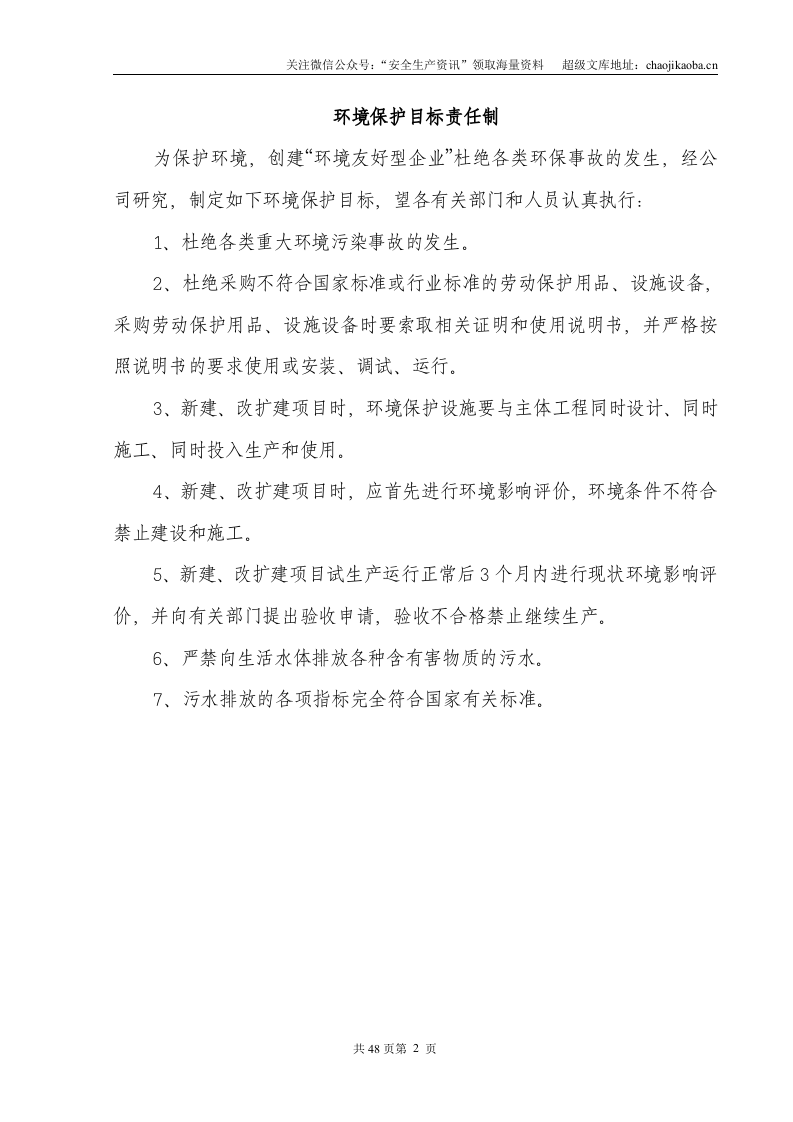 关注微信公众号：“安全生产资讯”领取海量资料 超级文库地址：chaojikaoba.cn

环境保护目标责任制

为保护环境，创建“环境友好型企业”杜绝各类环保事故的发生，经公司研究，制定如下环境保护目标，望各有关部门和人员认真执行：

1、杜绝各类重大环境污染事故的发生。

2、杜绝采购不符合国家标准或行业标准的劳动保护用品、设施设备，采购劳动保护用品、设施设备时要索取相关证明和使用说明书，并严格按照说明书的要求使用或安装、调试、运行。

3、新建、改扩建项目时，环境保护设施要与主体工程同时设计、同时施工、同时投入生产和使用。

4、新建、改扩建项目时，应首先进行环境影响评价，环境条件不符合禁止建设和施工。

5、新建、改扩建项目试生产运行正常后3个月内进行现状环境影响评价，并向有关部门提出验收申请，验收不合格禁止继续生产。

6、严禁向生活水体排放各种含有害物质的污水。

7、污水排放的各项指标完全符合国家有关标准。

共48页第2页